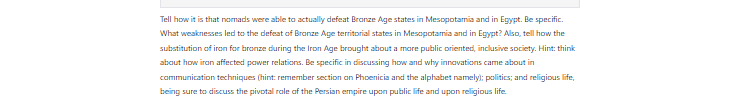 Tell how it is that nomads were able to actually defeat Bronze Age states in Mesopotamia and in Egypt. Be specific. What weaknesses led to the defeat of Bronze Age territorial states in Mesopotamia and in Egypt? Also, tell how the substitution of iron for bronze during the Iron Age brought about a more public oriented, inclusive society. Hint: think about how iron affected power relations. Be specific in discussing how and why innovations came about in communication techniques (hint: remember section on Phoenicia and the alphabet namely); politics; and religious life, being sure to discuss the pivotal role of the Persian empire upon public life and upon religious life.